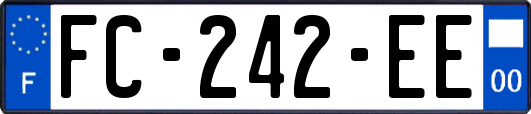 F

FC-242-EE

00